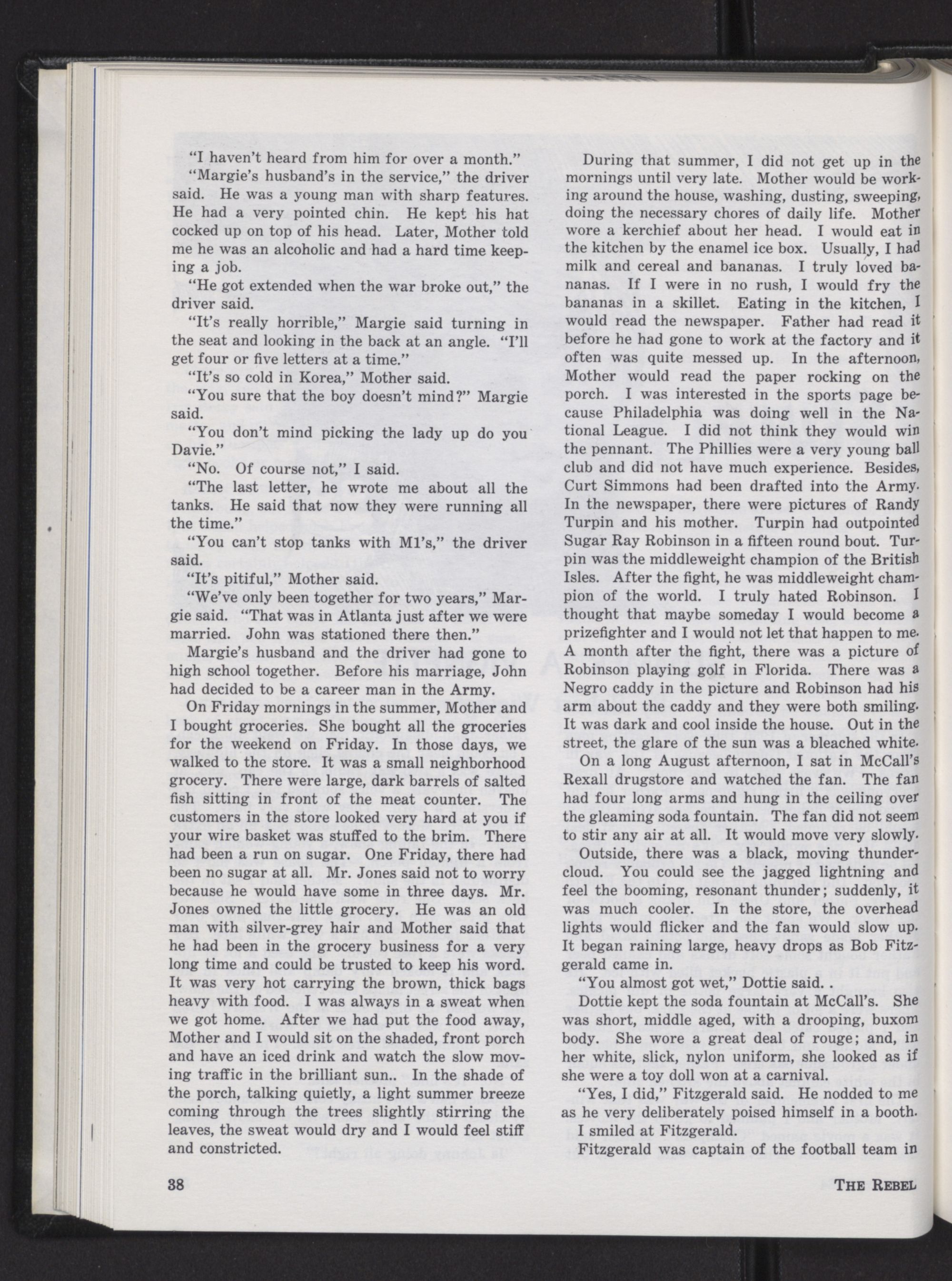 "I haven't heard from him for over a month."

"Margie's husband's in the service," the driver said. He was a young man with sharp features. He had a very pointed chin. He kept his hat cocked up on top of his head. Later, Mother told me he was an alcoholic and had a hard time keeping a job.

"He got extended when the war broke out," the driver said.

"It's really horrible," Margie said turning in the seat and looking in the back at an angle. "I'll get four or five letters at a time."

"It's so cold in Korea," Mother said.

"You sure that the boy doesn't mind?" Margie said.

"You don't mind picking the lady up do you Davie."

"No. Of course not," I said.

"The last letter, he wrote me about all the tanks. He said that now they were running all the time."

"You can't stop tanks with M1's," the driver said.

"It's pitiful," Mother said.

"We've only been together for two years," Margie said. "That was in Atlanta just after we were married. John was stationed there then."

Margie's husband and the driver had gone to high school together. Before his marriage, John had decided to be a career man in the Army.

On Friday mornings in the summer, Mother and I bought groceries. She bought all the groceries for the weekend on Friday. In those days, we walked to the store. It was a small neighborhood grocery. There were large, dark barrels of salted fish sitting in front of the meat counter. The customers in the store looked very hard at you if your wire basket was stuffed to the brim. There had been a run on sugar. One Friday, there had been no sugar at all. Mr. Jones said not to worry because he would have some in three days. Mr. Jones owned the little grocery. He was an old man with silver-grey hair and Mother said that he had been in the grocery business for a very long time and could be trusted to keep his word. It was very hot carrying the brown, thick bags heavy with food. I was always in a sweat when we got home. After we had put the food away, Mother and I would sit on the shaded, front porch and have an iced drink and watch the slow moving traffic in the brilliant sun.. In the shade of the porch, talking quietly, a light summer breeze coming through the trees slightly stirring the leaves, the sweat would dry and I would feel stiff and constricted.

During that summer, I did not get up in the mornings until very late. Mother would be working around the house, washing, dusting, sweeping, doing the necessary chores of daily life. Mother wore a kerchief about her head. I would eat in the kitchen by the enamel ice box. Usually, I had milk and cereal and bananas. I truly loved bananas. If I were in no rush, I would fry the bananas in a skillet. Eating in the kitchen, I would read the newspaper. Father had read it before he had gone to work at the factory and it often was quite messed up. In the afternoon, Mother would read the paper rocking on the porch. I was interested in the sports page because Philadelphia was doing well in the National League. I did not think they would win the pennant. The Phillies were a very young ball club and did not have much experience. Besides, Curt Simmons had been drafted into the Army. In the newspaper, there were pictures of Randy Turpin and his mother. Turpin had outpointed Sugar Ray Robinson in a fifteen round bout. Turpin was the middleweight champion of the British Isles. After the fight, he was middleweight champion of the world. I truly hated Robinson. I thought that maybe someday I would become a prizefighter and I would not let that happen to me. A month after the fight, there was a picture of Robinson playing golf in Florida. There was a Negro caddy in the picture and Robinson had his arm about the caddy and they were both smiling. It was dark and cool inside the house. Out in the street, the glare of the sun was a bleached white.

On a long August afternoon, I sat in McCall's Rexall drugstore and watched the fan. The fan had four long arms and hung in the ceiling over the gleaming soda fountain. The fan did not seem to stir any air at all. It would move very slowly.

Outside, there was a black, moving thundercloud. You could see the jagged lightning and feel the booming, resonant thunder; suddenly, it was much cooler. In the store, the overhead lights would flicker and the fan would slow up. It began raining large, heavy drops as Bob Fitzgerald came in.

"You almost got wet," Dottie said. .

Dottie kept the soda fountain at McCall's. She was short, middle aged, with a drooping, buxom body. She wore a great deal of rouge; and, in her white, slick, nylon uniform, she looked as if she were a toy doll won at a carnival.

"Yes, I did," Fitzgerald said. He nodded to me as he very deliberately poised himself in a booth.

I smiled at Fitzgerald.

Fitzgerald was captain of the football team in

38

THE REBEL